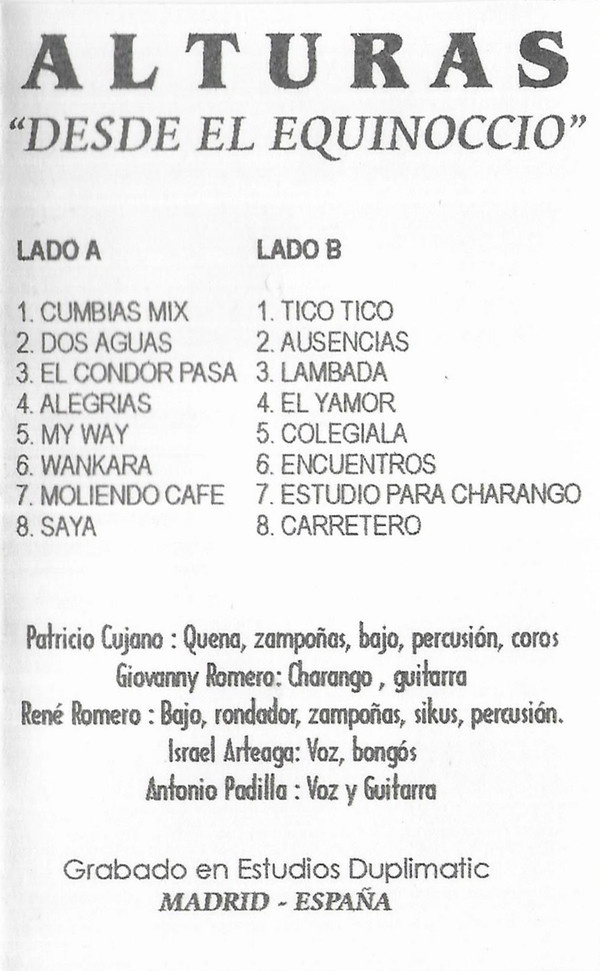 ALTURAS
"DESDE EL EQUINOCCIO"

LADO A

1. CUMBIAS MIX
2. DOS AGUAS
3. EL CONDOR PASA
4. ALEGRIAS
5. MY WAY
6. WANKARA
7. MOLIENDO CAFE
8. SAYA

LADO B

1. TICO TICO
2. AUSENCIAS
3. LAMBADA
4. EL YAMOR
5. COLEGIALA
6. ENCUENTROS
7. ESTUDIO PARA CHARANGO
8. CARRETERO

Patricio Cujano : Quena, zampoñas, bajo, percusión, coros
Giovanny Romero: Charango , guitarra
René Romero : Bajo, rondador, zampoñas, sikus, percusión.
Israel Arteaga: Voz, bongós
Antonio Padilla : Voz y Guitarra

Grabado en Estudios Duplimatic
MADRID - ESPAÑA